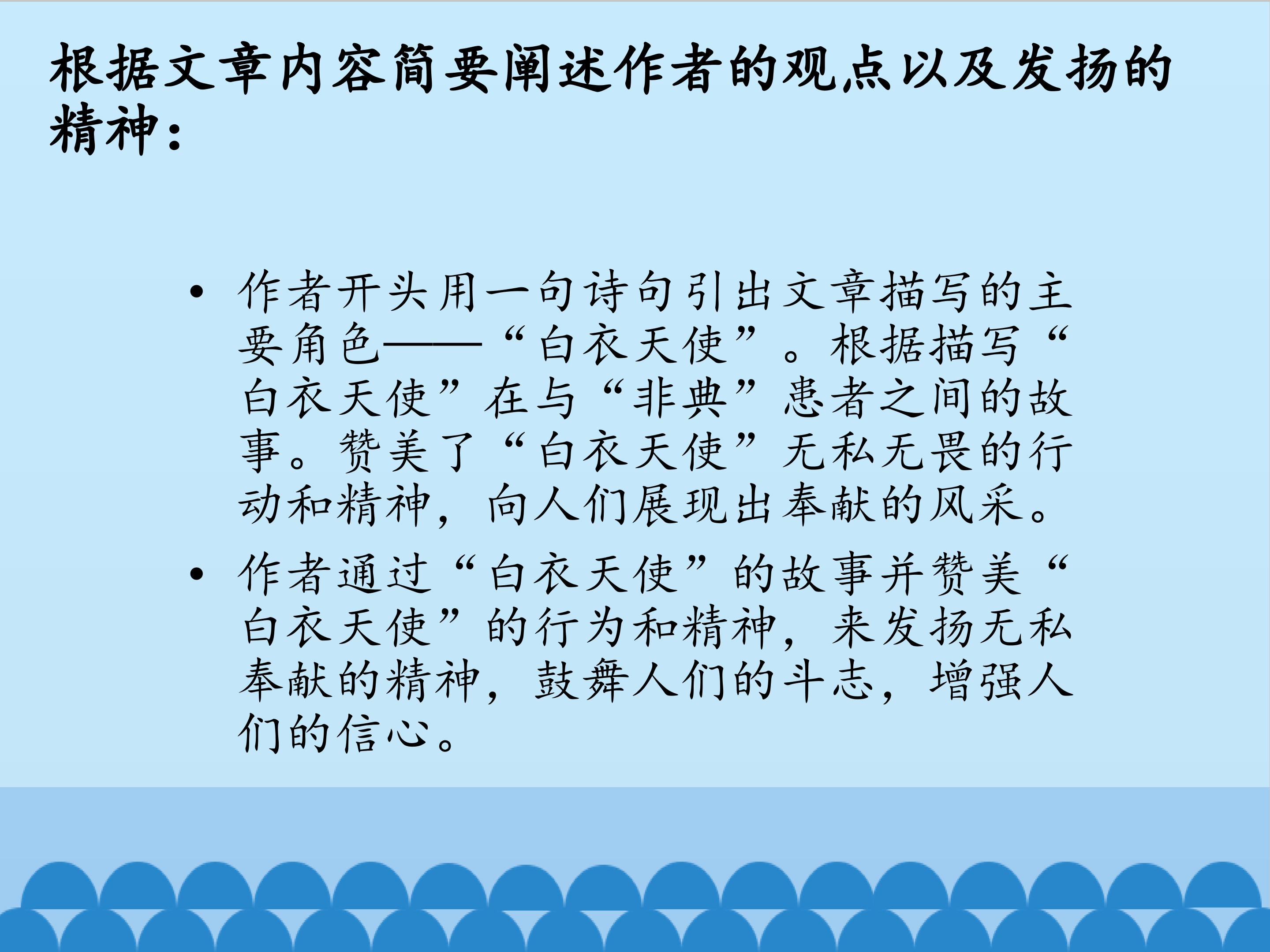 根据文章内容简要阐述作者的观点以及发扬的精神：

• 作者开头用一句诗句引出文章描写的主要角色——“白衣天使”。根据描写“白衣天使”在与“非典”患者之间的故事。赞美了“白衣天使”无私无畏的行动和精神，向人们展现出奉献的风采。

• 作者通过“白衣天使”的故事并赞美“白衣天使”的行为和精神，来发扬无私奉献的精神，鼓舞人们的斗志，增强人们的信心。